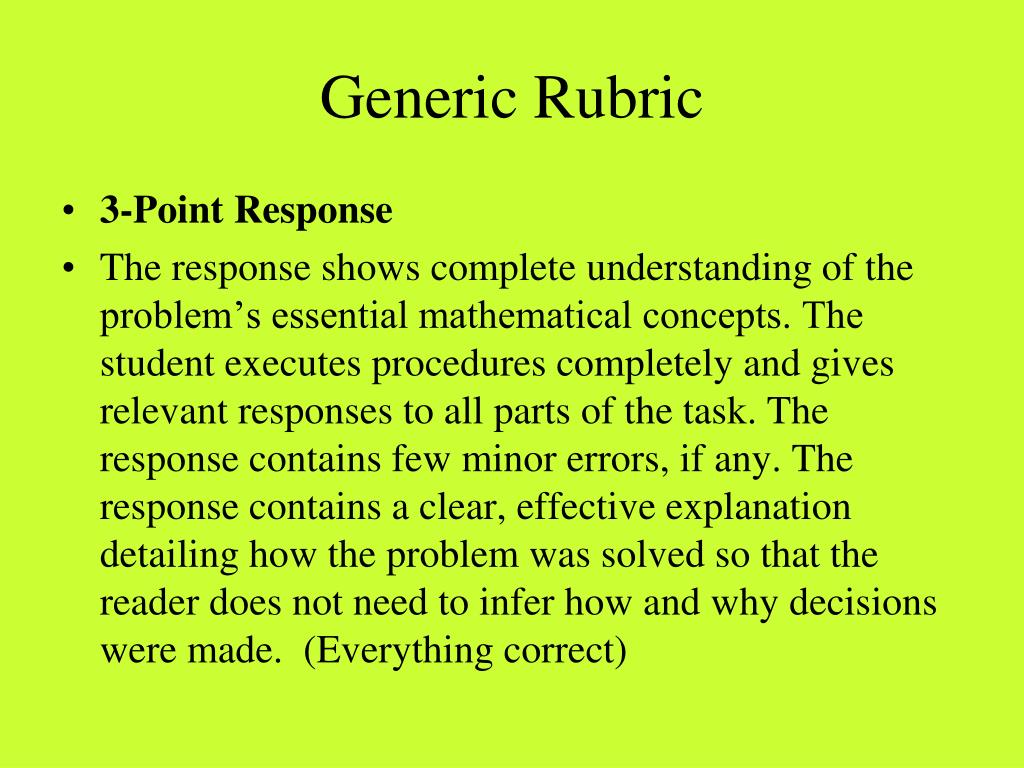 Generic Rubric

• 3-Point Response
• The response shows complete understanding of the problem’s essential mathematical concepts. The student executes procedures completely and gives relevant responses to all parts of the task. The response contains few minor errors, if any. The response contains a clear, effective explanation detailing how the problem was solved so that the reader does not need to infer how and why decisions were made. (Everything correct)